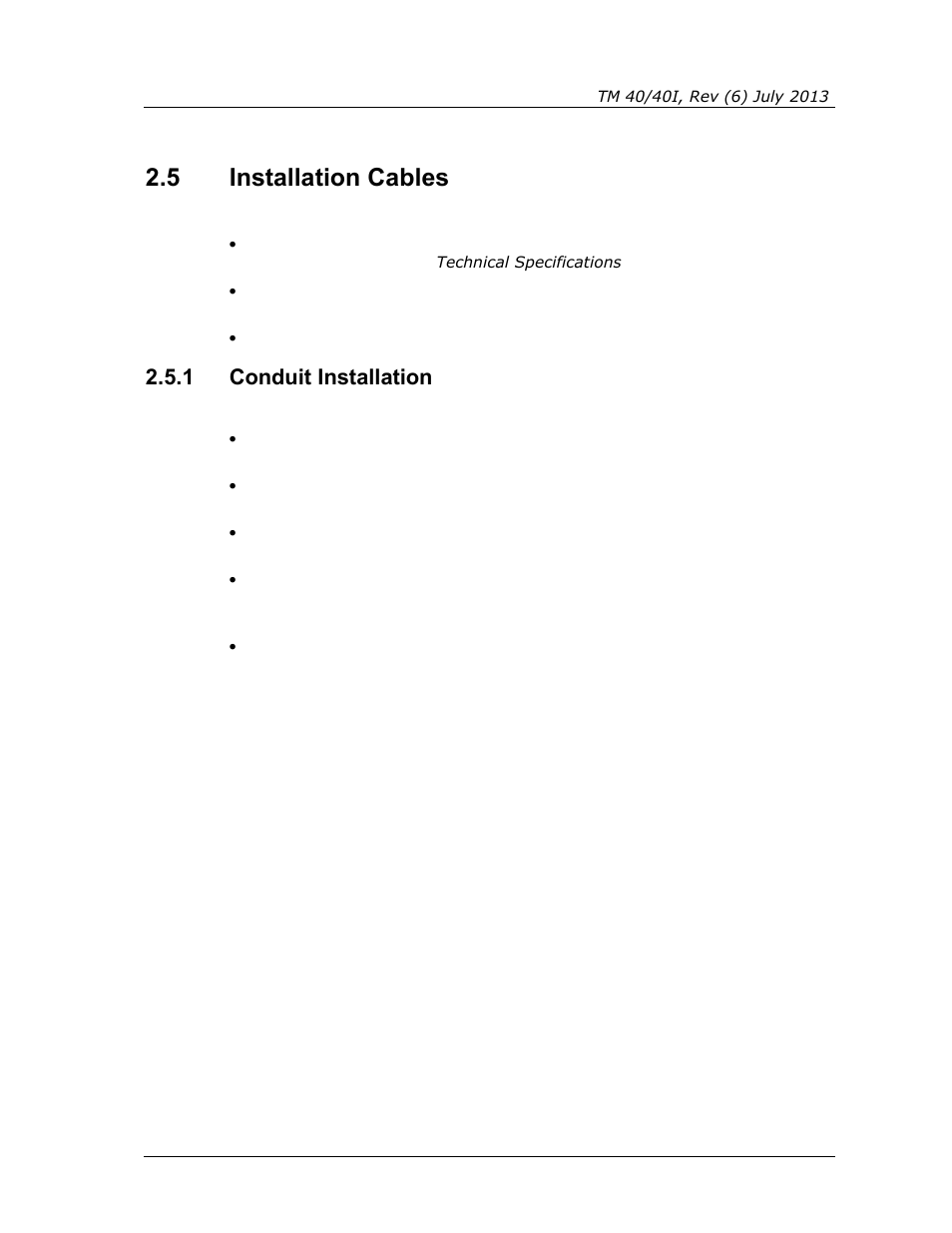 TM 40/40I, Rev (6) July 2013

2.5 Installation Cables

•

Technical Specifications

•

•

2.5.1 Conduit Installation

•

•

•

•

•